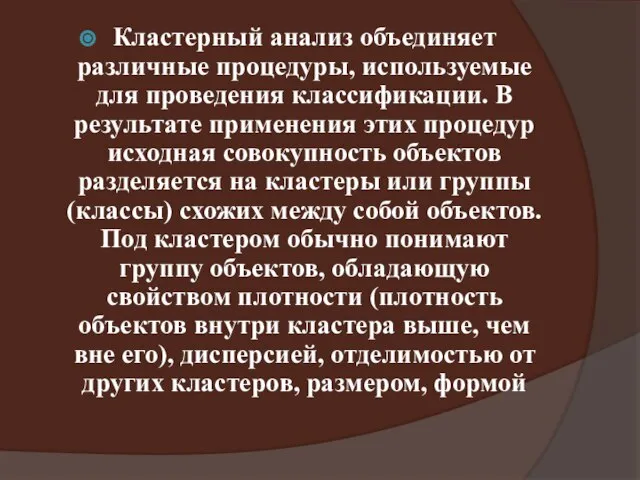 Кластерный анализ объединяет различные процедуры, используемые для проведения классификации. В результате применения этих процедур исходная совокупность объектов разделяется на кластеры или группы (классы) схожих между собой объектов. Под кластером обычно понимают группу объектов, обладающую свойством плотности (плотность объектов внутри кластера выше, чем вне его), дисперсией, отделимостью от других кластеров, размером, формой